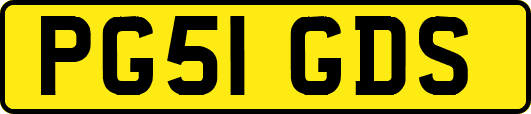 PG51 GDS